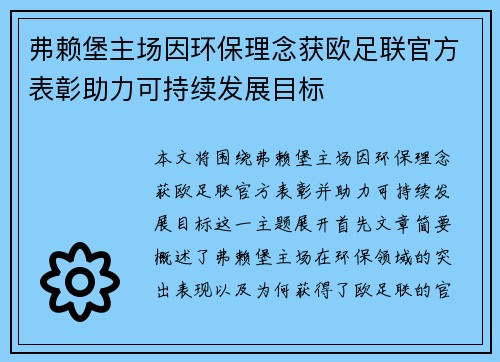 弗赖堡主场因环保理念获欧足联官方表彰助力可持续发展目标

本文将围绕弗赖堡主场因环保理念获欧足联官方表彰并助力可持续发展目标这一主题展开首先文章简要概述了弗赖堡主场在环保领域的突出表现以及为何获得了欧足联的官